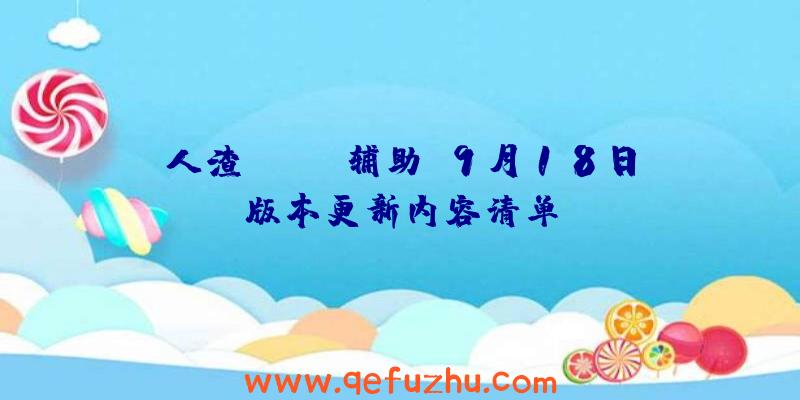 人渣 辅助 9月18日 版本更新内容清单

www.qefuzhu.com